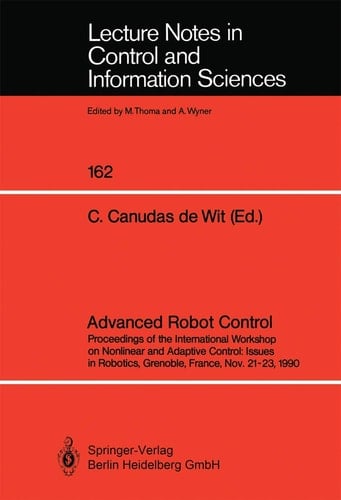 Lecture Notes in Control and Information Sciences

Edited by M.Thoma and A.Wyner

162

C. Canudas de Wit (Ed.)

Advanced Robot Control

Proceedings of the International Workshop on Nonlinear and Adaptive Control: Issues in Robotics, Grenoble, France, Nov. 21-23, 1990

Springer-Verlag
Berlin Heidelberg GmbH